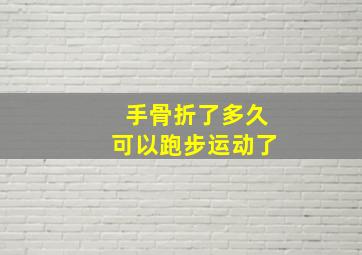 手骨折了多久
可以跑步运动了